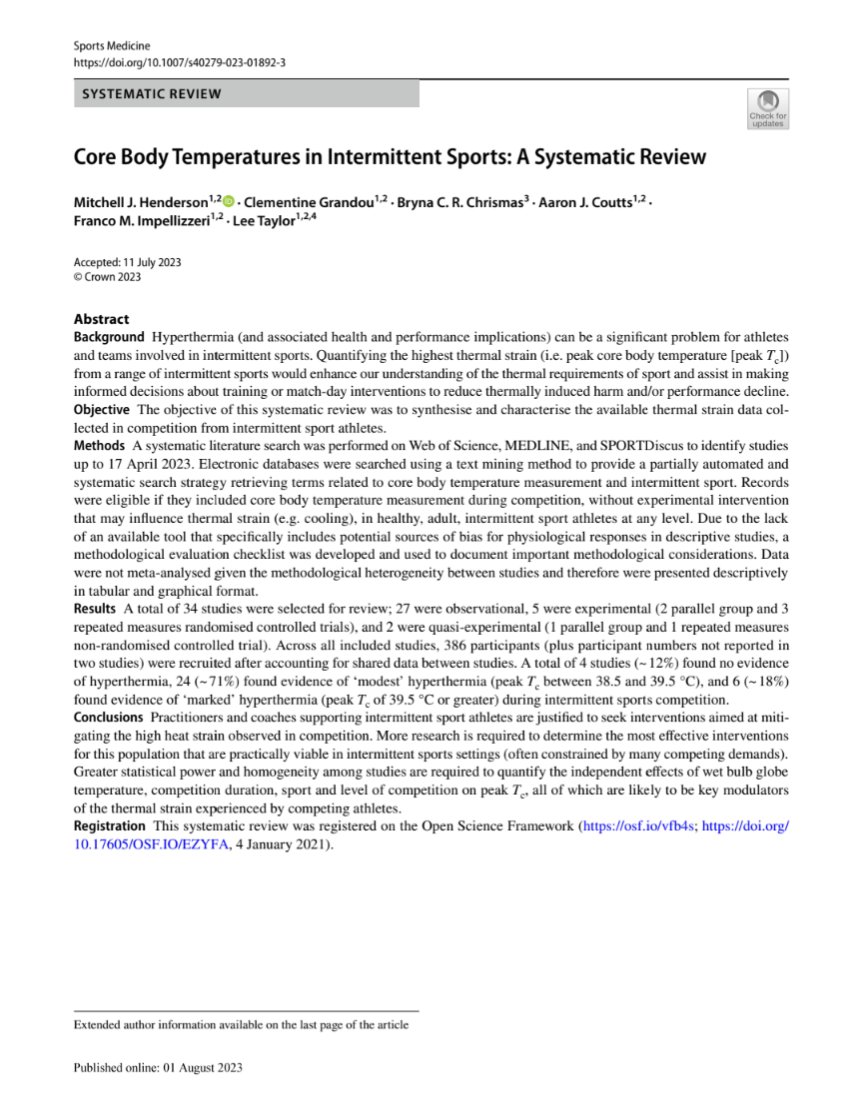 Sports Medicine
https://doi.org/10.1007/s40279-023-01892-3

SYSTEMATIC REVIEW

Check for updates

Core Body Temperatures in Intermittent Sports: A Systematic Review

Mitchell J. Henderson$^{1,2}$ · Clementine Grandou$^{1,2}$ · Bryna C. R. Chrismas$^{3}$ · Aaron J. Coutts$^{1,2}$ · Franco M. Impellizzeri$^{1,2}$ · Lee Taylor$^{1,2,4}$

Accepted: 11 July 2023
© Crown 2023

Abstract
Background Hyperthermia (and associated health and performance implications) can be a significant problem for athletes and teams involved in intermittent sports. Quantifying the highest thermal strain (i.e. peak core body temperature [peak $T_c$]) from a range of intermittent sports would enhance our understanding of the thermal requirements of sport and assist in making informed decisions about training or match-day interventions to reduce thermally induced harm and/or performance decline.
Objective The objective of this systematic review was to synthesise and characterise the available thermal strain data collected in competition from intermittent sport athletes.
Methods A systematic literature search was performed on Web of Science, MEDLINE, and SPORTDiscus to identify studies up to 17 April 2023. Electronic databases were searched using a text mining method to provide a partially automated and systematic search strategy retrieving terms related to core body temperature measurement and intermittent sport. Records were eligible if they included core body temperature measurement during competition, without experimental intervention that may influence thermal strain (e.g. cooling), in healthy, adult, intermittent sport athletes at any level. Due to the lack of an available tool that specifically includes potential sources of bias for physiological responses in descriptive studies, a methodological evaluation checklist was developed and used to document important methodological considerations. Data were not meta-analysed given the methodological heterogeneity between studies and therefore were presented descriptively in tabular and graphical format.
Results A total of 34 studies were selected for review; 27 were observational, 5 were experimental (2 parallel group and 3 repeated measures randomised controlled trials), and 2 were quasi-experimental (1 parallel group and 1 repeated measures non-randomised controlled trial). Across all included studies, 386 participants (plus participant numbers not reported in two studies) were recruited after accounting for shared data between studies. A total of 4 studies (~ 12%) found no evidence of hyperthermia, 24 (~ 71%) found evidence of 'modest' hyperthermia (peak $T_c$ between 38.5 and 39.5 °C), and 6 (~ 18%) found evidence of 'marked' hyperthermia (peak $T_c$ of 39.5 °C or greater) during intermittent sports competition.
Conclusions Practitioners and coaches supporting intermittent sport athletes are justified to seek interventions aimed at mitigating the high heat strain observed in competition. More research is required to determine the most effective interventions for this population that are practically viable in intermittent sports settings (often constrained by many competing demands). Greater statistical power and homogeneity among studies are required to quantify the independent effects of wet bulb globe temperature, competition duration, sport and level of competition on peak $T_c$, all of which are likely to be key modulators of the thermal strain experienced by competing athletes.
Registration This systematic review was registered on the Open Science Framework (https://osf.io/vfb4s; https://doi.org/10.17605/OSF.IO/EZYFA, 4 January 2021).

Extended author information available on the last page of the article

Published online: 01 August 2023